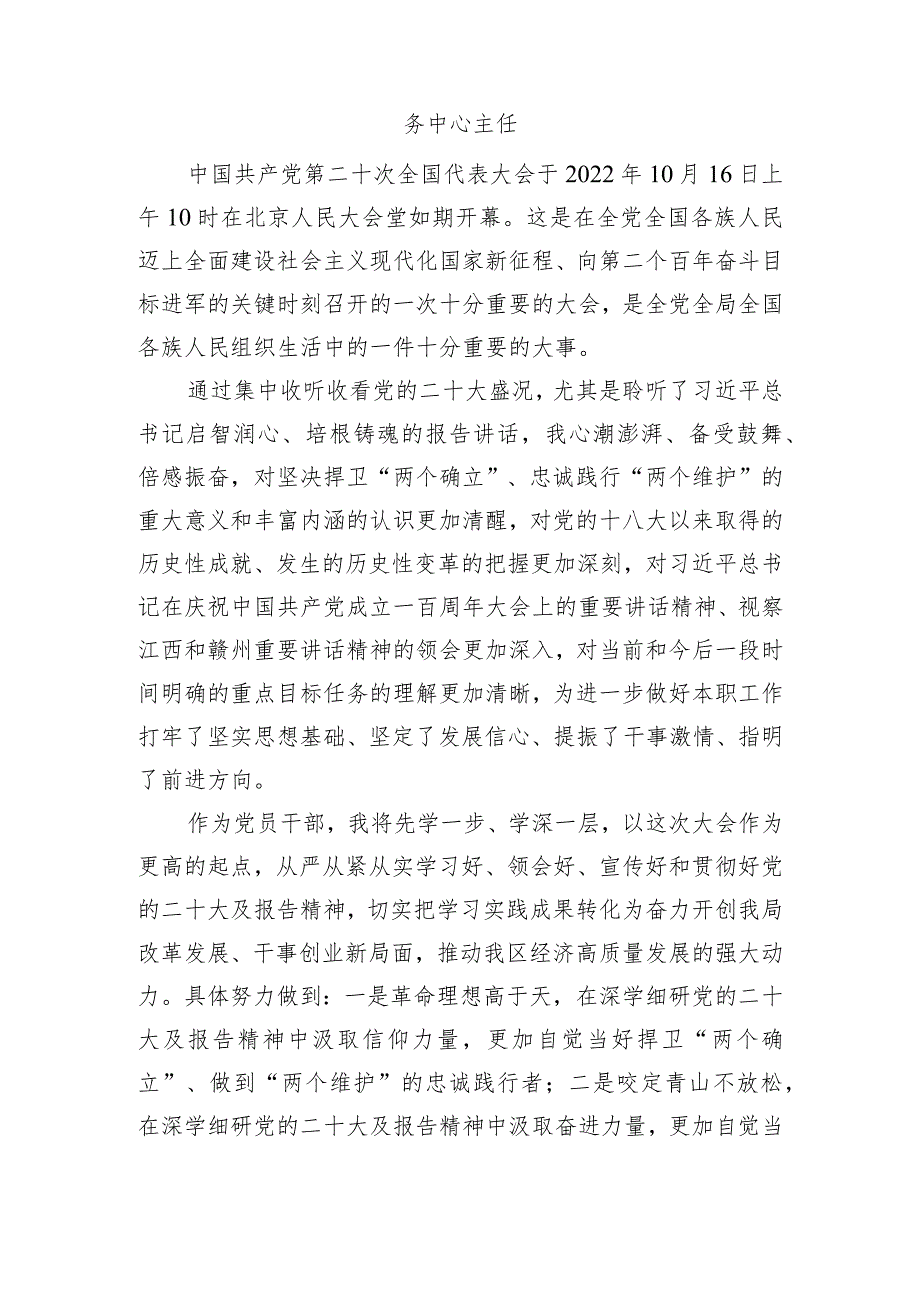 务中心主任

中国共产党第二十次全国代表大会于2022年10月16日上午10时在北京人民大会堂如期开幕。这是在全党全国各族人民迈上全面建设社会主义现代化国家新征程、向第二个百年奋斗目标进军的关键时刻召开的一次十分重要的大会，是全党全局全国各族人民组织生活中的一件十分重要的大事。

通过集中收听收看党的二十大盛况，尤其是聆听了习近平总书记启智润心、培根铸魂的报告讲话，我心潮澎湃、备受鼓舞、倍感振奋，对坚决捍卫“两个确立”、忠诚践行“两个维护”的重大意义和丰富内涵的认识更加清醒，对党的十八大以来取得的历史性成就、发生的历史性变革的把握更加深刻，对习近平总书记在庆祝中国共产党成立一百周年大会上的重要讲话精神、视察江西和赣州重要讲话精神的领会更加深入，对当前和今后一段时间明确的重点目标任务的理解更加清晰，为进一步做好本职工作打牢了坚实思想基础、坚定了发展信心、提振了干事激情、指明了前进方向。

作为党员干部，我将先学一步、学深一层，以这次大会作为更高的起点，从严从紧从实学习好、领会好、宣传好和贯彻好党的二十大及报告精神，切实把学习实践成果转化为奋力开创我局改革发展、干事创业新局面，推动我区经济高质量发展的强大动力。具体努力做到：一是革命理想高于天，在深学细研党的二十大及报告精神中汲取信仰力量，更加自觉当好捍卫“两个确立”、做到“两个维护”的忠诚践行者；二是咬定青山不放松，在深学细研党的二十大及报告精神中汲取奋进力量，更加自觉当